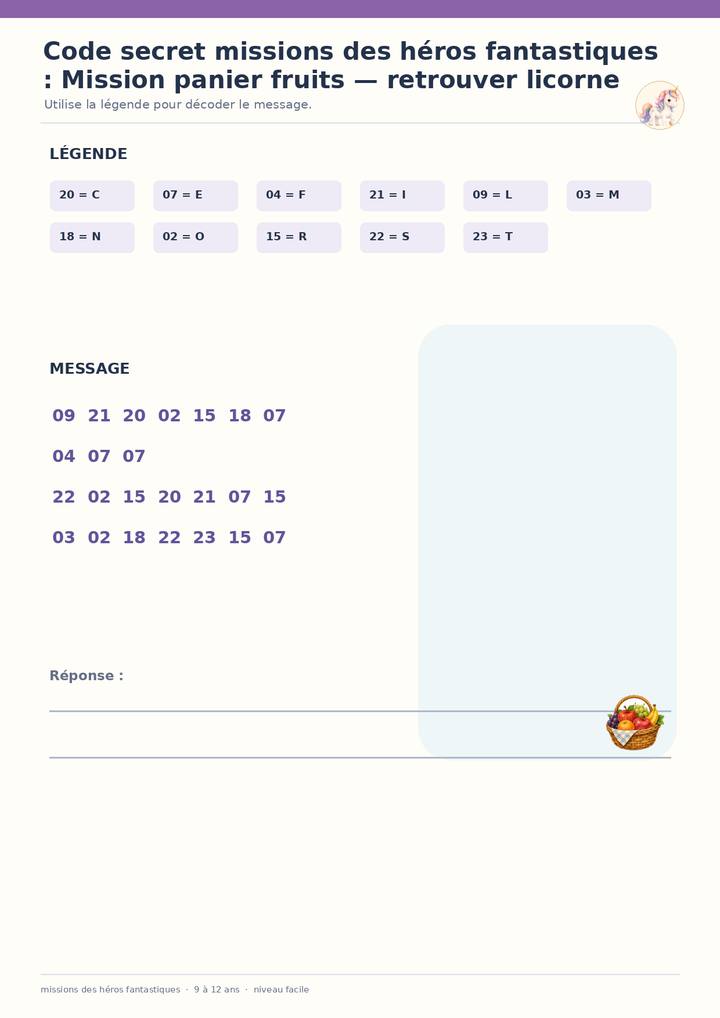 Code secret missions des héros fantastiques : Mission panier fruits — retrouver licorne

Utilise la légende pour décoder le message.

LÉGENDE

20 = C
07 = E
04 = F
21 = I
09 = L
03 = M
18 = N
02 = O
15 = R
22 = S
23 = T

MESSAGE

09 21 20 02 15 18 07

04 07 07

22 02 15 20 21 07 15

03 02 18 22 23 15 07

Réponse :

____

____

missions des héros fantastiques · 9 à 12 ans · niveau facile